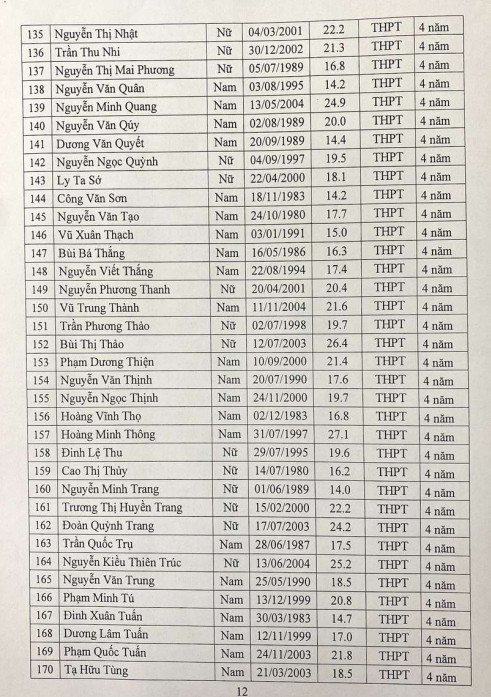 | 135 | Nguyễn Thị Nhật | Nữ | 04/03/2001 | 22.2 | THPT | 4 năm |
|---|---|---|---|---|---|---|
| 136 | Trần Thu Nhi | Nữ | 30/12/2002 | 21.3 | THPT | 4 năm |
| 137 | Nguyễn Thị Mai Phương | Nữ | 05/07/1989 | 16.8 | THPT | 4 năm |
| 138 | Nguyễn Văn Quân | Nam | 03/08/1995 | 14.2 | THPT | 4 năm |
| 139 | Nguyễn Minh Quang | Nam | 13/05/2004 | 24.9 | THPT | 4 năm |
| 140 | Nguyễn Văn Qúy | Nam | 02/08/1989 | 20.0 | THPT | 4 năm |
| 141 | Dương Văn Quyết | Nam | 20/09/1989 | 14.4 | THPT | 4 năm |
| 142 | Nguyễn Ngọc Quỳnh | Nữ | 04/09/1997 | 19.5 | THPT | 4 năm |
| 143 | Ly Ta Sở | Nữ | 22/04/2000 | 18.1 | THPT | 4 năm |
| 144 | Công Văn Sơn | Nam | 18/11/1983 | 14.2 | THPT | 4 năm |
| 145 | Nguyễn Văn Tạo | Nam | 24/10/1980 | 17.7 | THPT | 4 năm |
| 146 | Vũ Xuân Thạch | Nam | 03/01/1991 | 15.0 | THPT | 4 năm |
| 147 | Bùi Bá Thắng | Nam | 16/05/1986 | 16.3 | THPT | 4 năm |
| 148 | Nguyễn Viết Thắng | Nam | 22/08/1994 | 17.4 | THPT | 4 năm |
| 149 | Nguyễn Phương Thanh | Nữ | 20/04/2001 | 20.4 | THPT | 4 năm |
| 150 | Vũ Trung Thành | Nam | 11/11/2004 | 21.6 | THPT | 4 năm |
| 151 | Trần Phương Thảo | Nữ | 02/07/1998 | 19.7 | THPT | 4 năm |
| 152 | Bùi Thị Thảo | Nữ | 12/07/2003 | 26.4 | THPT | 4 năm |
| 153 | Phạm Dương Thiện | Nam | 10/09/2000 | 21.4 | THPT | 4 năm |
| 154 | Nguyễn Văn Thịnh | Nam | 20/07/1990 | 17.6 | THPT | 4 năm |
| 155 | Nguyễn Ngọc Thịnh | Nam | 24/11/2000 | 19.7 | THPT | 4 năm |
| 156 | Hoàng Vĩnh Thọ | Nam | 02/12/1983 | 16.8 | THPT | 4 năm |
| 157 | Hoàng Minh Thông | Nam | 31/07/1997 | 27.1 | THPT | 4 năm |
| 158 | Đinh Lệ Thu | Nữ | 29/07/1995 | 19.6 | THPT | 4 năm |
| 159 | Cao Thị Thủy | Nữ | 14/07/1980 | 16.2 | THPT | 4 năm |
| 160 | Nguyễn Minh Trang | Nữ | 01/06/1989 | 14.0 | THPT | 4 năm |
| 161 | Trương Thị Huyền Trang | Nữ | 15/02/2000 | 22.2 | THPT | 4 năm |
| 162 | Đoàn Quỳnh Trang | Nữ | 17/07/2003 | 24.2 | THPT | 4 năm |
| 163 | Trần Quốc Trụ | Nam | 28/06/1987 | 17.5 | THPT | 4 năm |
| 164 | Nguyễn Kiều Thiên Trúc | Nữ | 13/06/2004 | 25.2 | THPT | 4 năm |
| 165 | Nguyễn Văn Trung | Nam | 25/05/1990 | 18.5 | THPT | 4 năm |
| 166 | Phạm Minh Tú | Nam | 13/12/1999 | 20.8 | THPT | 4 năm |
| 167 | Đinh Xuân Tuấn | Nam | 30/03/1983 | 14.7 | THPT | 4 năm |
| 168 | Dương Lâm Tuấn | Nam | 12/11/1999 | 17.0 | THPT | 4 năm |
| 169 | Phạm Quốc Tuấn | Nam | 24/11/2003 | 21.8 | THPT | 4 năm |
| 170 | Tạ Hữu Tùng | Nam | 21/03/2003 | 18.5 | THPT | 4 năm |

12